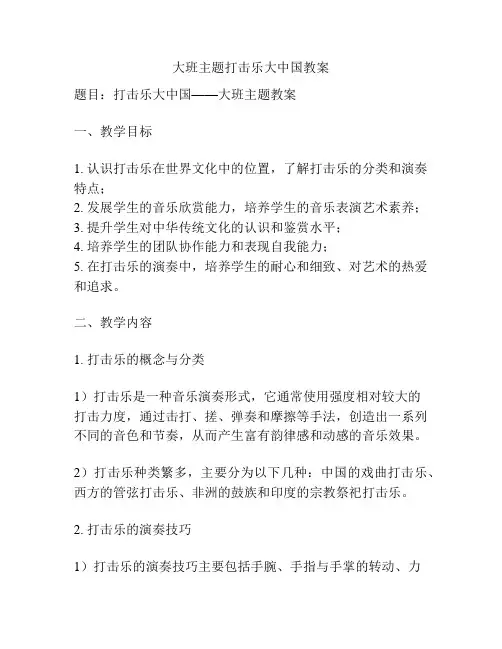 大班主题打击乐大中国教案

题目：打击乐大中国——大班主题教案

一、教学目标

1. 认识打击乐在世界文化中的位置，了解打击乐的分类和演奏特点；
2. 发展学生的音乐欣赏能力，培养学生的音乐表演艺术素养；
3. 提升学生对中华传统文化的认识和鉴赏水平；
4. 培养学生的团队协作能力和表现自我能力；
5. 在打击乐的演奏中，培养学生的耐心和细致、对艺术的热爱和追求。

二、教学内容

1. 打击乐的概念与分类

1）打击乐是一种音乐演奏形式，它通常使用强度相对较大的打击力度，通过击打、搓、弹奏和摩擦等手法，创造出一系列不同的音色和节奏，从而产生富有韵律感和动感的音乐效果。

2）打击乐种类繁多，主要分为以下几种：中国的戏曲打击乐、西方的管弦打击乐、非洲的鼓族和印度的宗教祭祀打击乐。

2. 打击乐的演奏技巧

1）打击乐的演奏技巧主要包括手腕、手指与手掌的转动、力